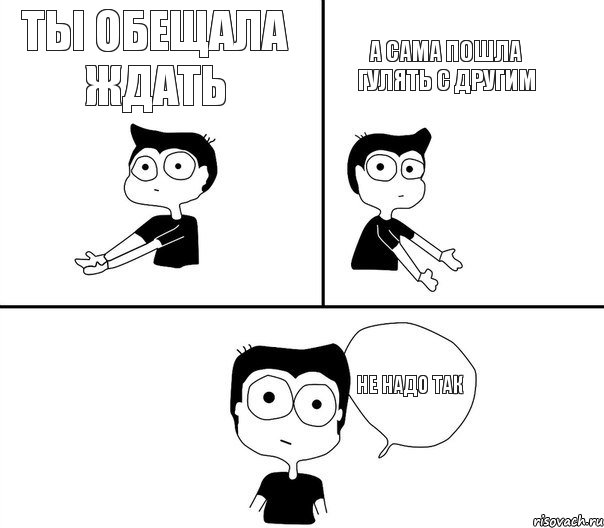 ТЫ ОБЕЩАЛА ЖДАТЬ

А САМА ПОШЛА ГУЛЯТЬ С ДРУГИМ

НЕ НАДО ТАК

risovach.ru